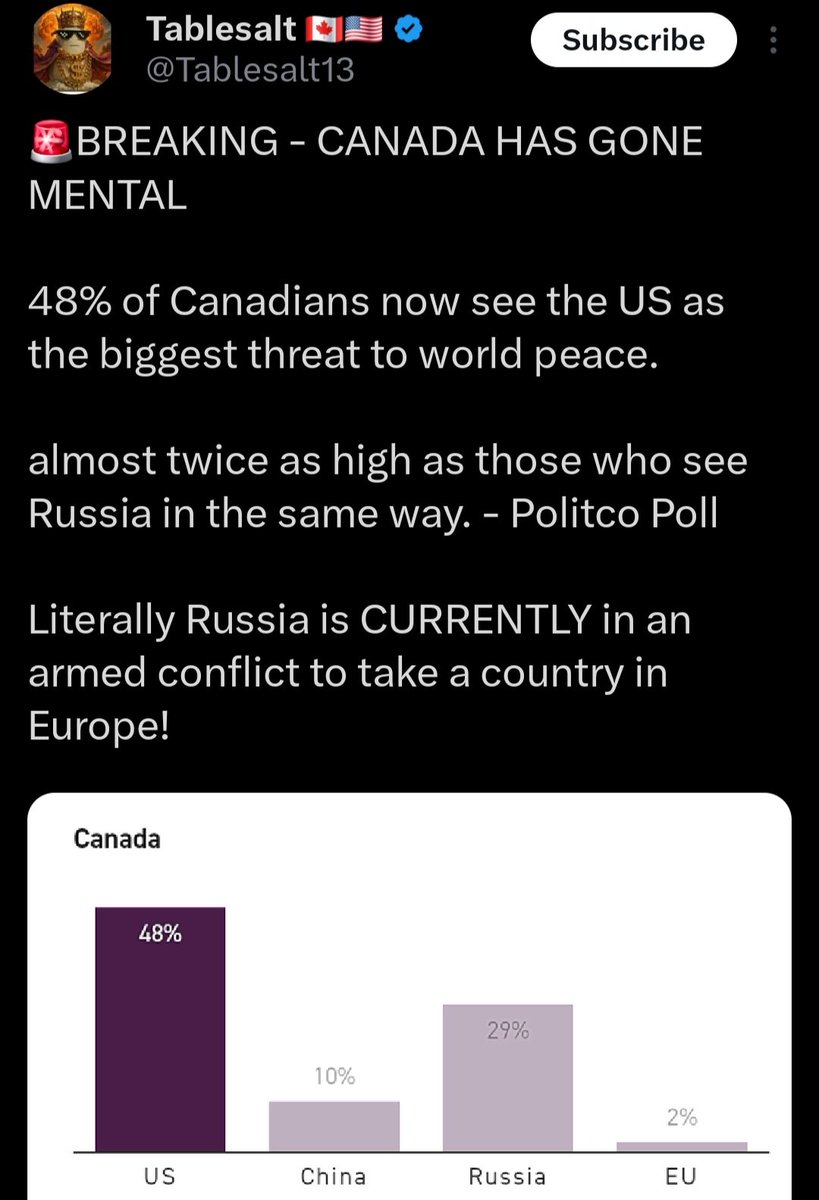 Tablesalt 🇨🇦🇺🇸
@Tablesalt13

Subscribe

🚨BREAKING - CANADA HAS GONE MENTAL

48% of Canadians now see the US as the biggest threat to world peace.

almost twice as high as those who see Russia in the same way. - Politco Poll

Literally Russia is CURRENTLY in an armed conflict to take a country in Europe!

Canada

48%
10%
29%
2%

US
China
Russia
EU